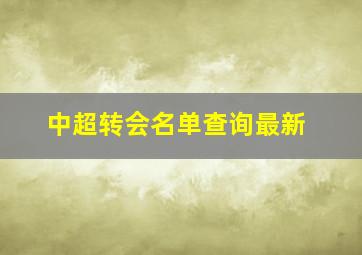 中超转会名单查询最新